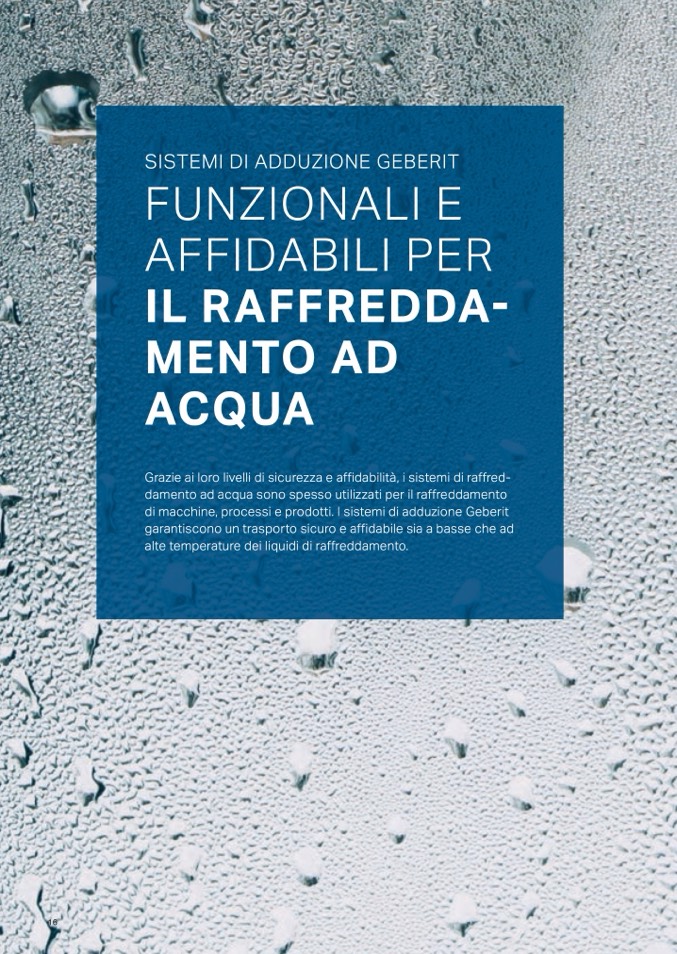 SISTEMI DI ADDUZIONE GEBERIT

FUNZIONALI E AFFIDABILI PER IL RAFFREDDAMENTO AD ACQUA

Grazie ai loro livelli di sicurezza e affidabilità, i sistemi di raffreddamento ad acqua sono spesso utilizzati per il raffreddamento di macchine, processi e prodotti. I sistemi di adduzione Geberit garantiscono un trasporto sicuro e affidabile sia a basse che ad alte temperature dei liquidi di raffreddamento.

16